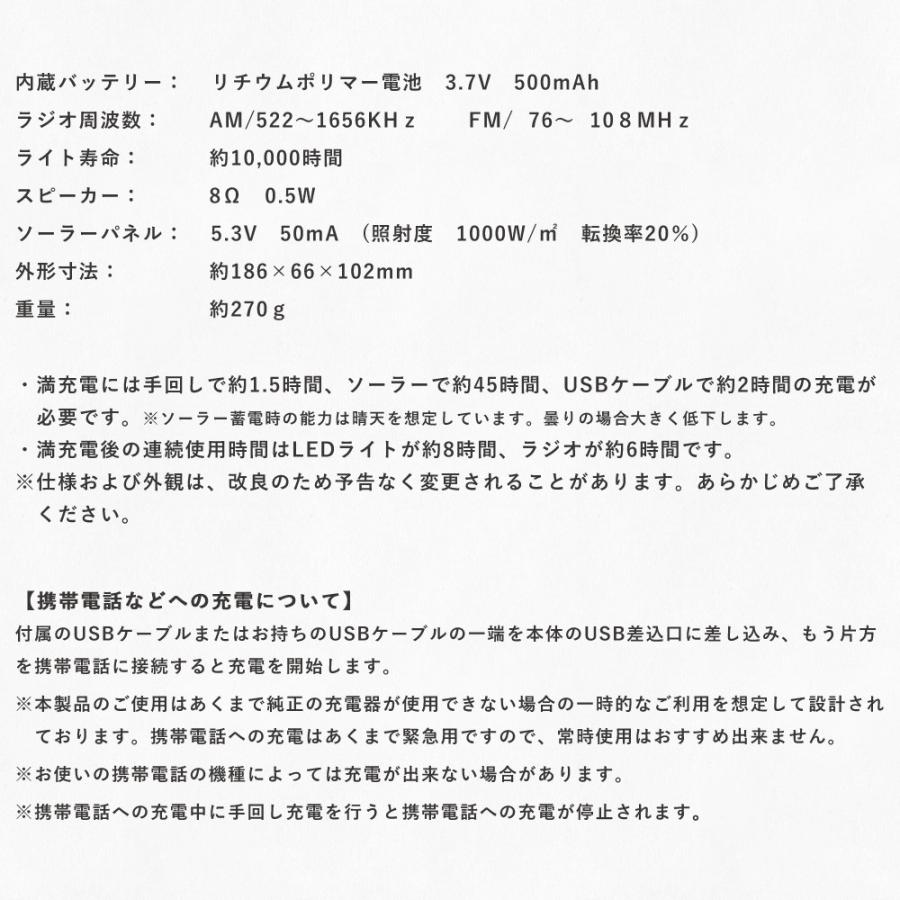 内蔵バッテリー：　リチウムポリマー電池　3.7V　500mAh
ラジオ周波数：　AM/522～1656KHｚ　FM/ 76～ 108MHｚ
ライト寿命：　約10,000時間
スピーカー：　8Ω　0.5W
ソーラーパネル：　5.3V　50mA （照射度　1000W/㎡　転換率20%）
外形寸法：　約186×66×102mm
重量：　約270ｇ

・満充電には手回しで約1.5時間、ソーラーで約45時間、USBケーブルで約2時間の充電が必要です。※ソーラー蓄電時の能力は晴天を想定しています。曇りの場合大きく低下します。
・満充電後の連続使用時間はLEDライトが約8時間、ラジオが約6時間です。
※仕様および外観は、改良のため予告なく変更されることがあります。あらかじめご了承ください。

【携帯電話などへの充電について】
付属のUSBケーブルまたはお持ちのUSBケーブルの一端を本体のUSB差込口に差し込み、もう片方を携帯電話に接続すると充電を開始します。
※本製品のご使用はあくまで純正の充電器が使用できない場合の一時的なご利用を想定して設計されております。携帯電話への充電はあくまで緊急用ですので、常時使用はおすすめ出来ません。
※お使いの携帯電話の機種によっては充電が出来ない場合があります。
※携帯電話への充電中に手回し充電を行うと携帯電話への充電が停止されます。